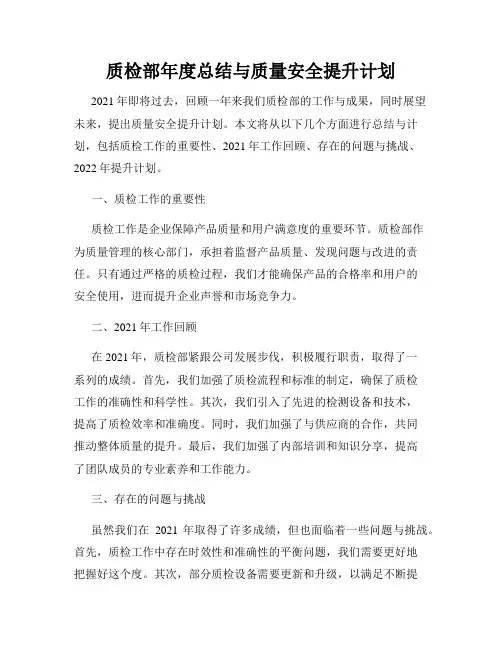 质检部年度总结与质量安全提升计划

2021 年即将过去，回顾一年来我们质检部的工作与成果，同时展望未来，提出质量安全提升计划。本文将从以下几个方面进行总结与计划，包括质检工作的重要性、2021 年工作回顾、存在的问题与挑战、2022 年提升计划。

一、质检工作的重要性

质检工作是企业保障产品质量和用户满意度的重要环节。质检部作为质量管理的核心部门，承担着监督产品质量、发现问题与改进的责任。只有通过严格的质检过程，我们才能确保产品的合格率和用户的安全使用，进而提升企业声誉和市场竞争力。

二、2021 年工作回顾

在 2021 年，质检部紧跟公司发展步伐，积极履行职责，取得了一系列的成绩。首先，我们加强了质检流程和标准的制定，确保了质检工作的准确性和科学性。其次，我们引入了先进的检测设备和技术，提高了质检效率和准确度。同时，我们加强了与供应商的合作，共同推动整体质量的提升。最后，我们加强了内部培训和知识分享，提高了团队成员的专业素养和工作能力。

三、存在的问题与挑战

虽然我们在 2021 年取得了许多成绩，但也面临着一些问题与挑战。首先，质检工作中存在时效性和准确性的平衡问题，我们需要更好地把握好这个度。其次，部分质检设备需要更新和升级，以满足不断提